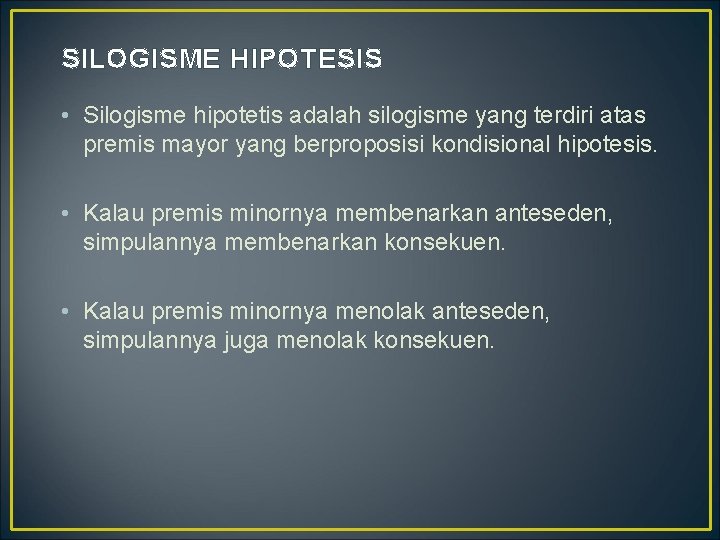 SILOGISME HIPOTESIS

• Silogisme hipotetis adalah silogisme yang terdiri atas premis mayor yang berproposisi kondisional hipotesis.

• Kalau premis minornya membenarkan anteseden, simpulannya membenarkan konsekuen.

• Kalau premis minornya menolak anteseden, simpulannya juga menolak konsekuen.